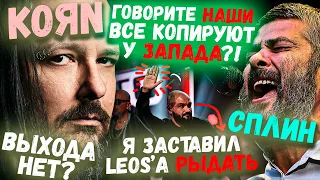 KOЯN

ГОВОРИТЕ НАШИ ВСЕ КОПИРУЮТ У ЗАПАДА?!

СПЛИН

ВЫХОДА НЕТ?

Я ЗАСТАВИЛ LEOS'A РЫДАТЬ